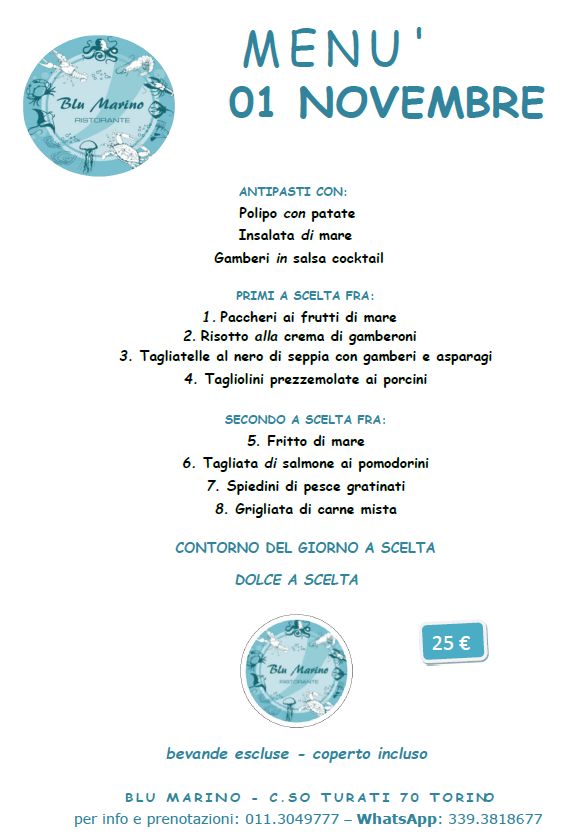 Blu Marino
RISTORANTE

MENU'
01 NOVEMBRE

ANTIPASTI CON:
Polipo con patate
Insalata di mare
Gamberi in salsa cocktail

PRIMI A SCELTA FRA:
1. Paccheri ai frutti di mare
2. Risotto alla crema di gamberoni
3. Tagliatelle al nero di seppia con gamberi e asparagi
4. Tagliolini prezzemolate ai porcini

SECONDO A SCELTA FRA:
5. Fritto di mare
6. Tagliata di salmone ai pomodorini
7. Spiedini di pesce gratinati
8. Grigliata di carne mista

CONTORNO DEL GIORNO A SCELTA

DOLCE A SCELTA

Blu Marino
RISTORANTE

25 €

bevande escluse - coperto incluso

BLU MARINO - C.SO TURATI 70 TORINO
per info e prenotazioni: 011.3049777 – WhatsApp: 339.3818677